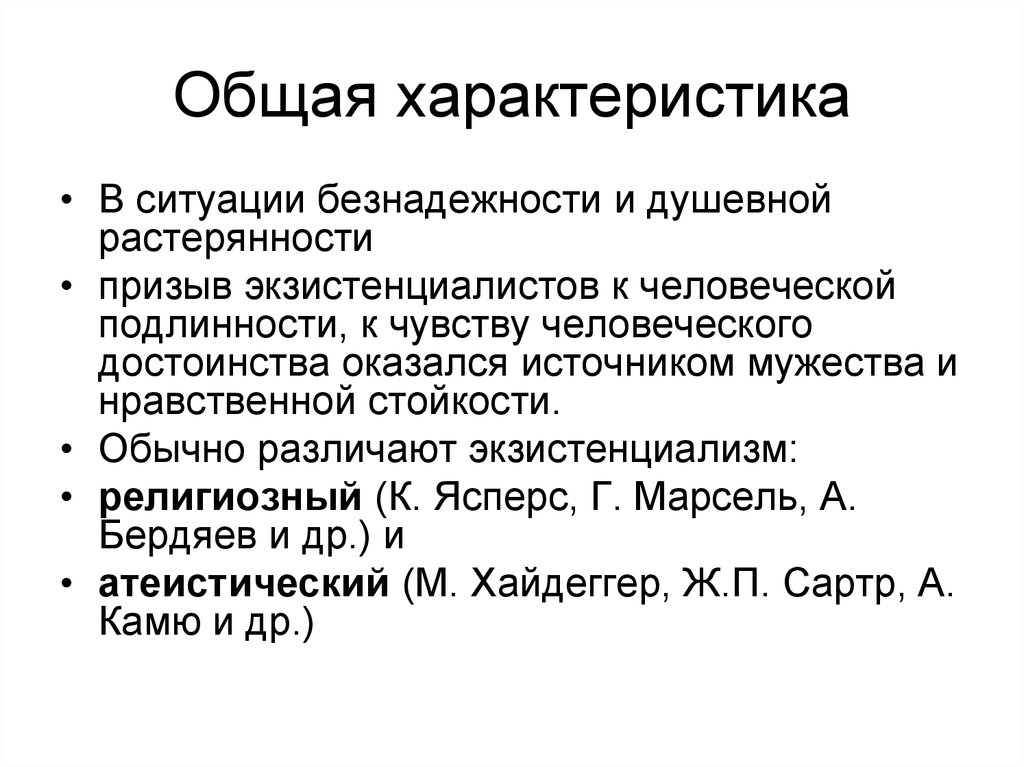 Общая характеристика

• В ситуации безнадежности и душевной растерянности

• призыв экзистенциалистов к человеческой подлинности, к чувству человеческого достоинства оказался источником мужества и нравственной стойкости.

• Обычно различают экзистенциализм:

• религиозный (К. Ясперс, Г. Марсель, А. Бердяев и др.) и

• атеистический (М. Хайдеггер, Ж.П. Сартр, А. Камю и др.)